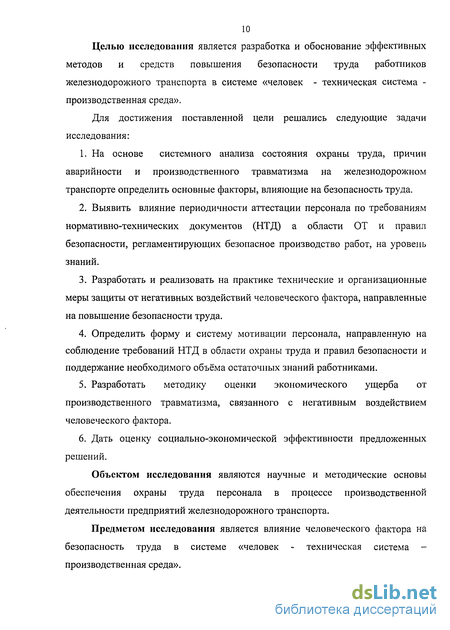 10

Целью исследования является разработка и обоснование эффективных методов и средств повышения безопасности труда работников железнодорожного транспорта в системе «человек - техническая система - производственная среда».

Для достижения поставленной цели решались следующие задачи исследования:

1. На основе системного анализа состояния охраны труда, причин аварийности и производственного травматизма на железнодорожном транспорте определить основные факторы, влияющие на безопасность труда.

2. Выявить влияние периодичности аттестации персонала по требованиям нормативно-технических документов (НТД) а области ОТ и правил безопасности, регламентирующих безопасное производство работ, на уровень знаний.

3. Разработать и реализовать на практике технические и организационные меры защиты от негативных воздействий человеческого фактора, направленные на повышение безопасности труда.

4. Определить форму и систему мотивации персонала, направленную на соблюдение требований НТД в области охраны труда и правил безопасности и поддержание необходимого объёма остаточных знаний работниками.

5. Разработать методику оценки экономического ущерба от производственного травматизма, связанного с негативным воздействием человеческого фактора.

6. Дать оценку социально-экономической эффективности предложенных решений.

Объектом исследования являются научные и методические основы обеспечения охраны труда персонала в процессе производственной деятельности предприятий железнодорожного транспорта.

Предметом исследования является влияние человеческого фактора на безопасность труда в системе «человек - техническая система – производственная среда».

dsLib.net
библиотека диссертаций